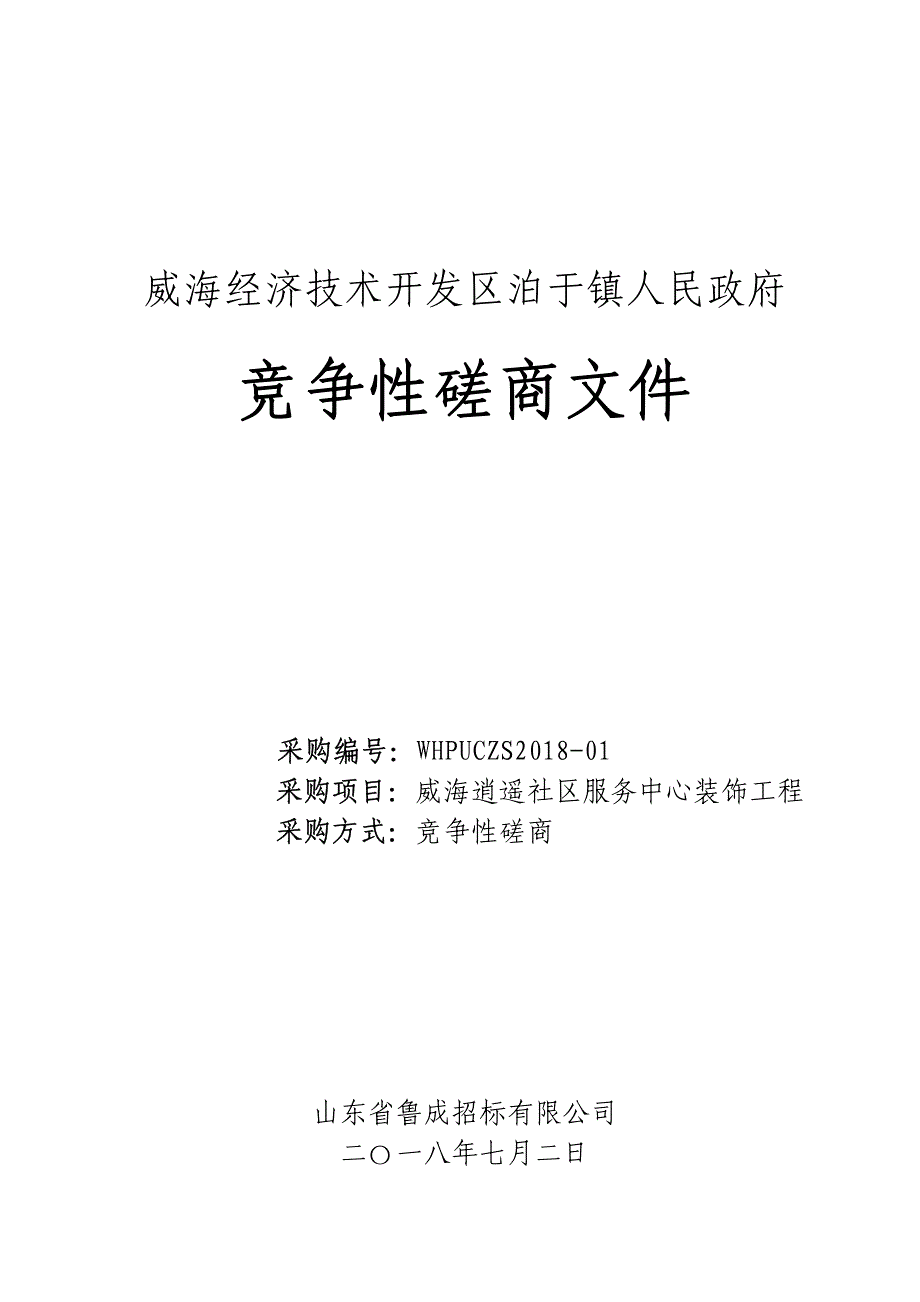 威海经济技术开发区泊于镇人民政府

竞争性磋商文件

采购编号：WHPUCZS2018-01
采购项目：威海逍遥社区服务中心装饰工程
采购方式：竞争性磋商

山东省鲁成招标有限公司
二〇一八年七月二日